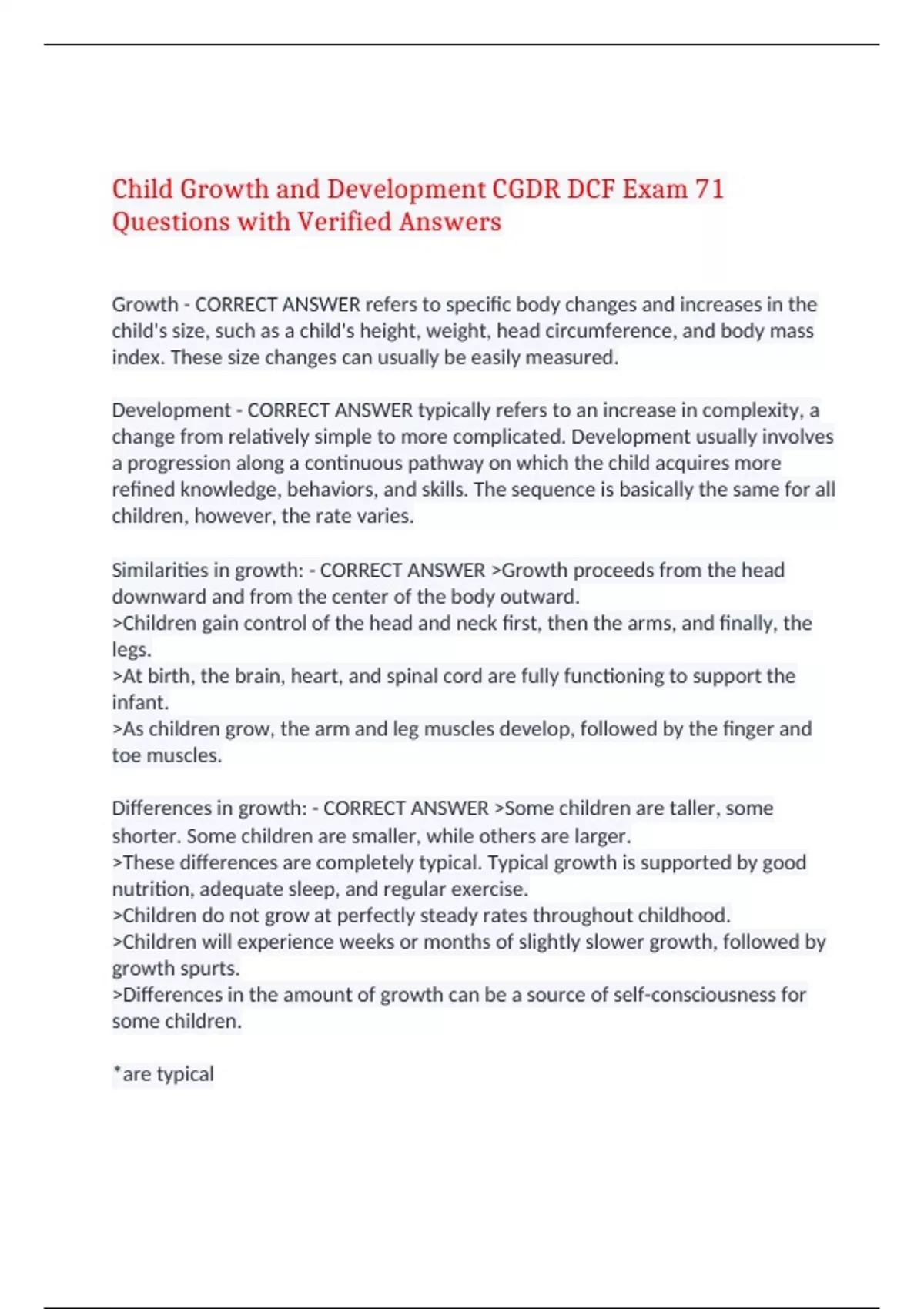 Child Growth and Development CGDR DCF Exam 71 Questions with Verified Answers

Growth - CORRECT ANSWER refers to specific body changes and increases in the child's size, such as a child's height, weight, head circumference, and body mass index. These size changes can usually be easily measured.

Development - CORRECT ANSWER typically refers to an increase in complexity, a change from relatively simple to more complicated. Development usually involves a progression along a continuous pathway on which the child acquires more refined knowledge, behaviors, and skills. The sequence is basically the same for all children, however, the rate varies.

Similarities in growth: - CORRECT ANSWER >Growth proceeds from the head downward and from the center of the body outward.
>Children gain control of the head and neck first, then the arms, and finally, the legs.
>At birth, the brain, heart, and spinal cord are fully functioning to support the infant.
>As children grow, the arm and leg muscles develop, followed by the finger and toe muscles.

Differences in growth: - CORRECT ANSWER >Some children are taller, some shorter. Some children are smaller, while others are larger.
>These differences are completely typical. Typical growth is supported by good nutrition, adequate sleep, and regular exercise.
>Children do not grow at perfectly steady rates throughout childhood.
>Children will experience weeks or months of slightly slower growth, followed by growth spurts.
>Differences in the amount of growth can be a source of self-consciousness for some children.

*are typical